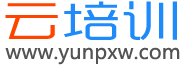 云培训
www.yunpxw.com